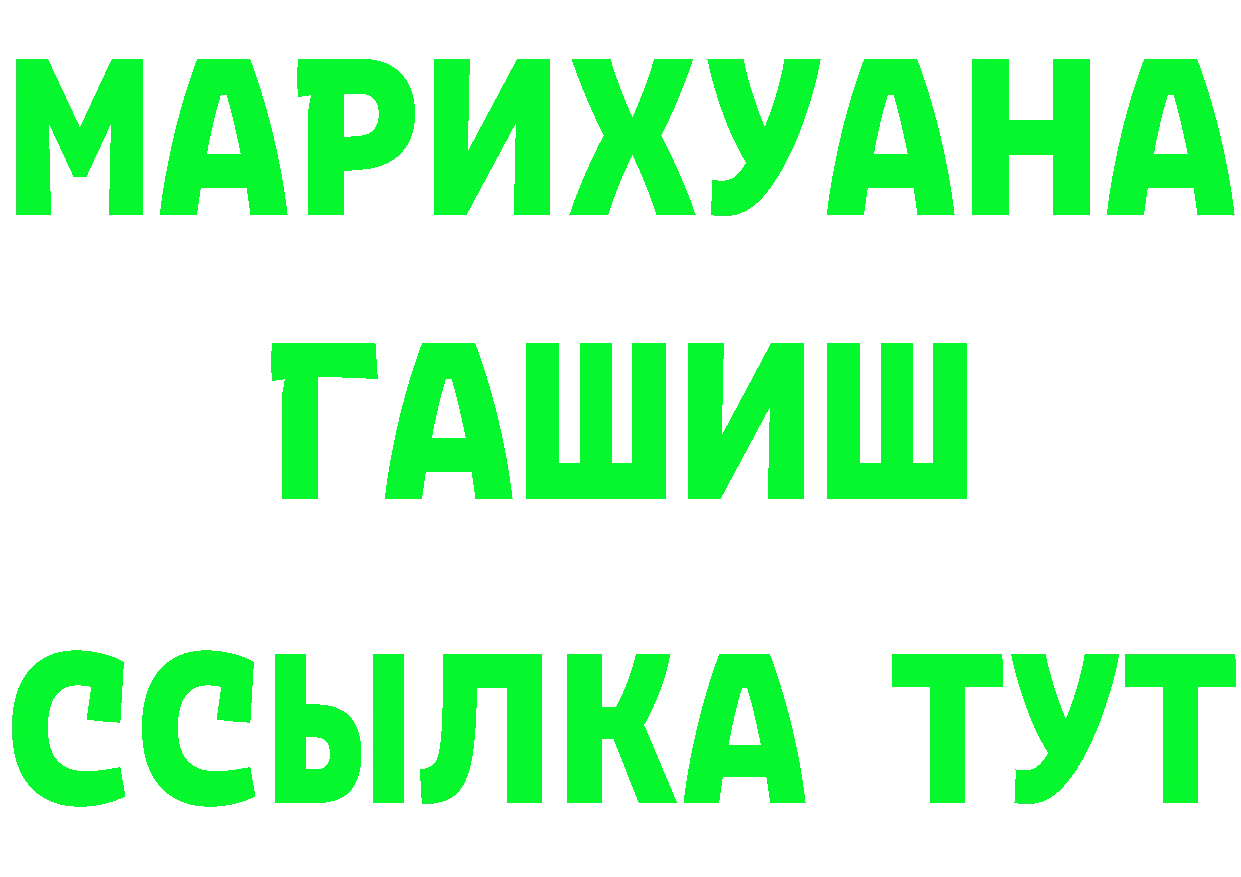 МАРИХУАНА
ГАШИШ
ССЫЛКА ТУТ